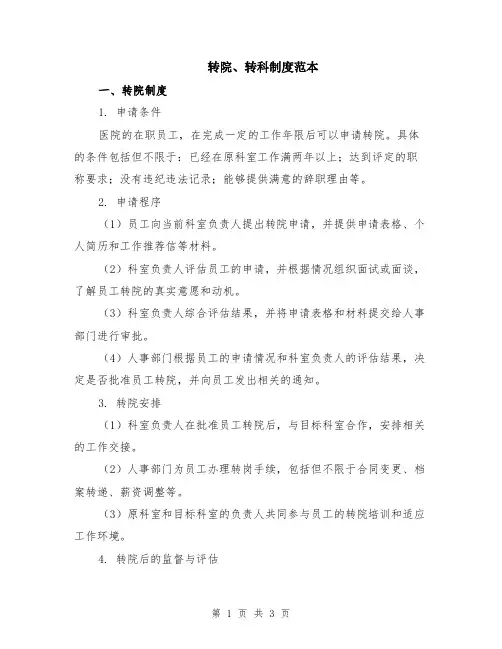 转院、转科制度范本

一、转院制度

1. 申请条件

医院的在职员工，在完成一定的工作年限后可以申请转院。具体的条件包括但不限于：已经在原科室工作满两年以上；达到评定的职称要求；没有违纪违法记录；能够提供满意的辞职理由等。

2. 申请程序

（1）员工向当前科室负责人提出转院申请，并提供申请表格、个人简历和工作推荐信等材料。

（2）科室负责人评估员工的申请，并根据情况组织面试或面谈，了解员工转院的真实意愿和动机。

（3）科室负责人综合评估结果，并将申请表格和材料提交给人事部门进行审批。

（4）人事部门根据员工的申请情况和科室负责人的评估结果，决定是否批准员工转院，并向员工发出相关的通知。

3. 转院安排

（1）科室负责人在批准员工转院后，与目标科室合作，安排相关的工作交接。

（2）人事部门为员工办理转岗手续，包括但不限于合同变更、档案转递、薪资调整等。

（3）原科室和目标科室的负责人共同参与员工的转院培训和适应工作环境。

4. 转院后的监督与评估

第 1 页 共 3 页